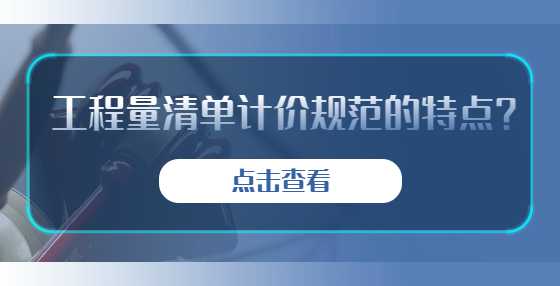 工程量清单计价规范的特点？

点击查看